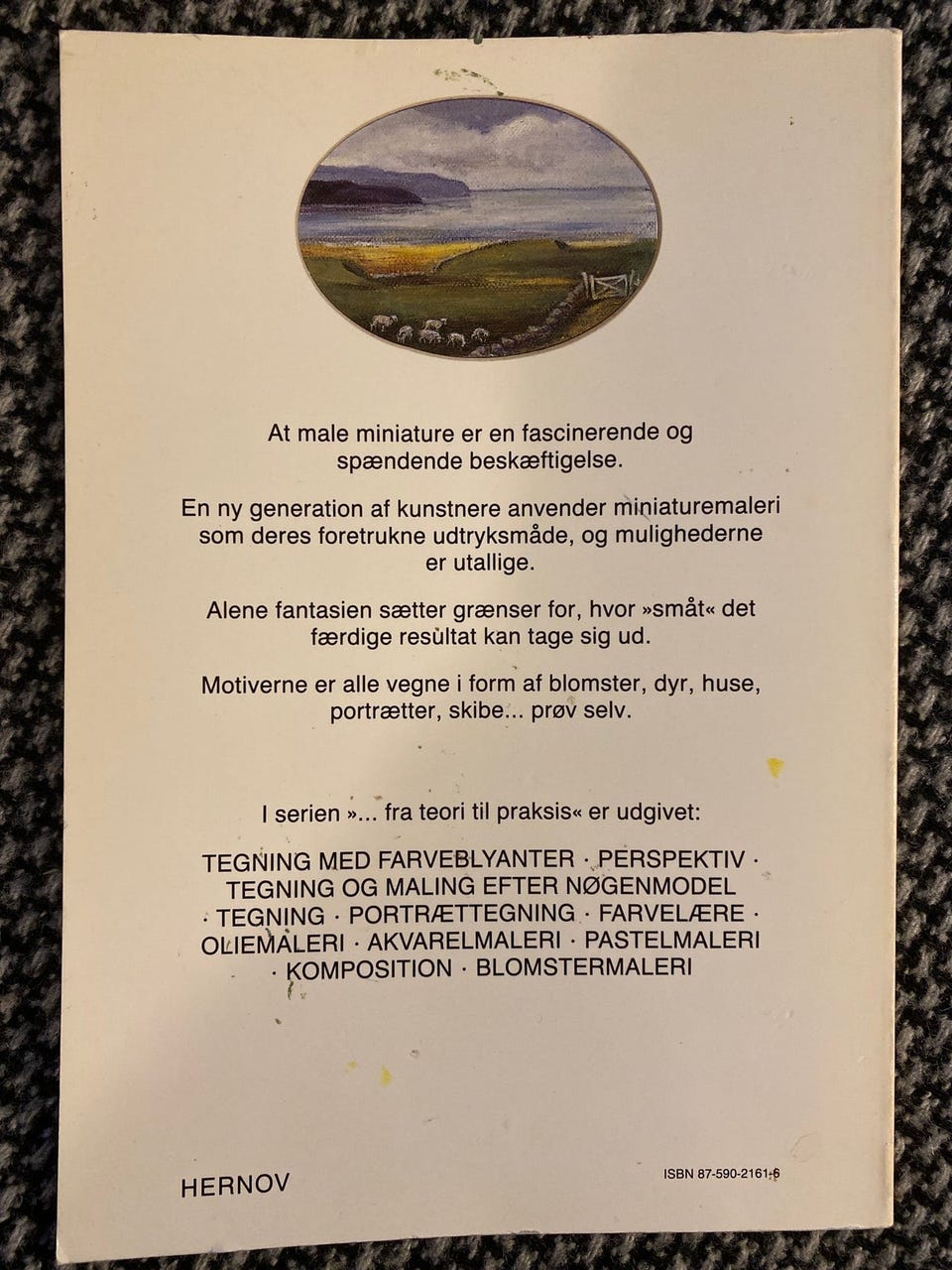 At male miniature er en fascinerende og spændende beskæftigelse.

En ny generation af kunstnere anvender miniaturemaleri som deres foretrukne udtryksmåde, og mulighederne er utallige.

Alene fantasien sætter grænser for, hvor »småt« det færdige resultat kan tage sig ud.

Motiverne er alle vegne i form af blomster, dyr, huse, portrætter, skibe... prøv selv.

I serien »... fra teori til praksis« er udgivet:

TEGNING MED FARVEBLYANTER · PERSPEKTIV · TEGNING OG MALING EFTER NØGENMODEL · TEGNING · PORTRÆTTEGNING · FARVELÆRE · OLIEMALERI · AKVARELMALERI · PASTELMALERI · KOMPOSITION · BLOMSTERMALERI

HERNOV

ISBN 87-590-2161-6